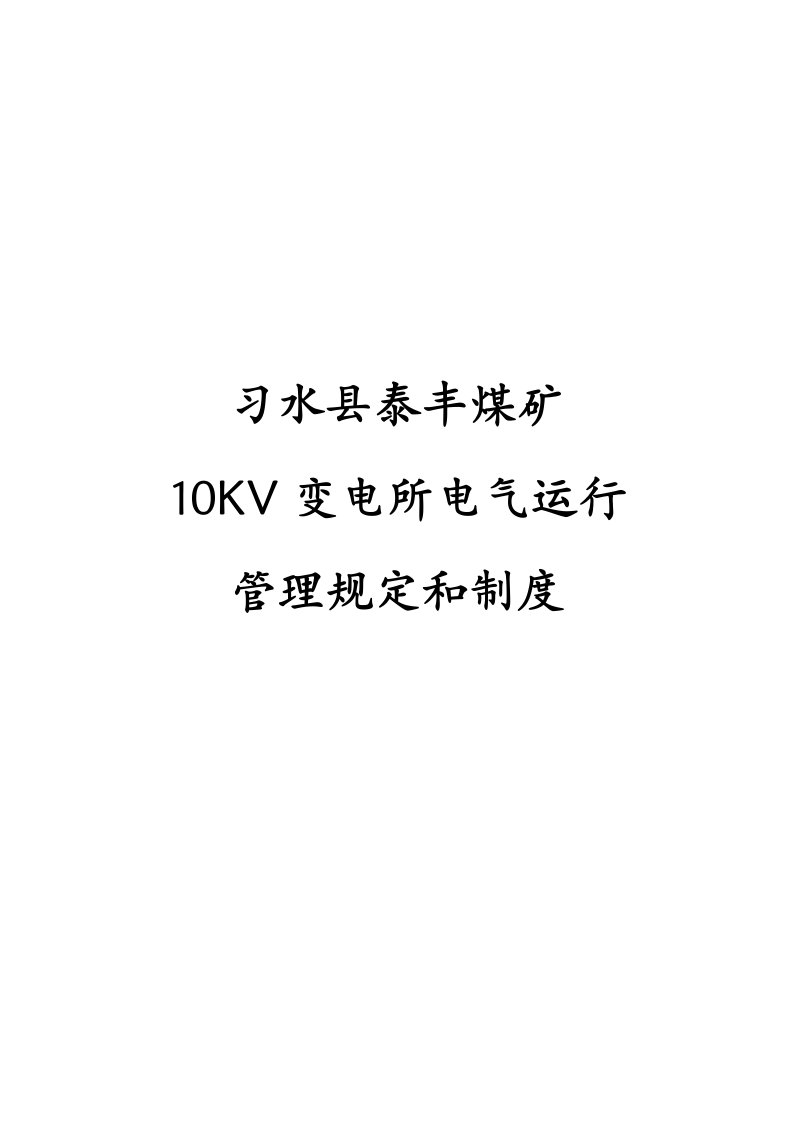 习水县泰丰煤矿

10KV 变电所电气运行

管理规定和制度